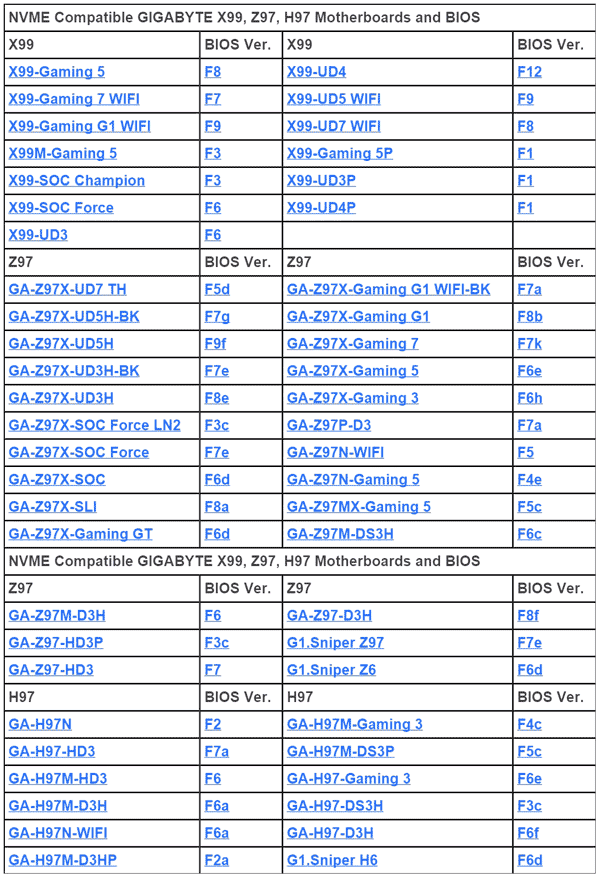 NVME Compatible GIGABYTE X99, Z97, H97 Motherboards and BIOS

| X99 | BIOS Ver. | X99 | BIOS Ver. |
|---|---|---|---|
| X99-Gaming 5 | F8 | X99-UD4 | F12 |
| X99-Gaming 7 WIFI | F7 | X99-UD5 WIFI | F9 |
| X99-Gaming G1 WIFI | F9 | X99-UD7 WIFI | F8 |
| X99M-Gaming 5 | F3 | X99-Gaming 5P | F1 |
| X99-SOC Champion | F3 | X99-UD3P | F1 |
| X99-SOC Force | F6 | X99-UD4P | F1 |
| X99-UD3 | F6 | | |
| Z97 | BIOS Ver. | Z97 | BIOS Ver. |
| GA-Z97X-UD7 TH | F5d | GA-Z97X-Gaming G1 WIFI-BK | F7a |
| GA-Z97X-UD5H-BK | F7g | GA-Z97X-Gaming G1 | F8b |
| GA-Z97X-UD5H | F9f | GA-Z97X-Gaming 7 | F7k |
| GA-Z97X-UD3H-BK | F7e | GA-Z97X-Gaming 5 | F6e |
| GA-Z97X-UD3H | F8e | GA-Z97X-Gaming 3 | F6h |
| GA-Z97X-SOC Force LN2 | F3c | GA-Z97P-D3 | F7a |
| GA-Z97X-SOC Force | F7e | GA-Z97N-WIFI | F5 |
| GA-Z97X-SOC | F6d | GA-Z97N-Gaming 5 | F4e |
| GA-Z97X-SLI | F8a | GA-Z97MX-Gaming 5 | F5c |
| GA-Z97X-Gaming GT | F6d | GA-Z97M-DS3H | F6c |

NVME Compatible GIGABYTE X99, Z97, H97 Motherboards and BIOS

| Z97 | BIOS Ver. | Z97 | BIOS Ver. |
|---|---|---|---|
| GA-Z97M-D3H | F6 | GA-Z97-D3H | F8f |
| GA-Z97-HD3P | F3c | G1.Sniper Z97 | F7e |
| GA-Z97-HD3 | F7 | G1.Sniper Z6 | F6d |
| H97 | BIOS Ver. | H97 | BIOS Ver. |
| GA-H97N | F2 | GA-H97M-Gaming 3 | F4c |
| GA-H97-HD3 | F7a | GA-H97M-DS3P | F5c |
| GA-H97M-HD3 | F6 | GA-H97-Gaming 3 | F6e |
| GA-H97M-D3H | F6a | GA-H97-DS3H | F3c |
| GA-H97N-WIFI | F6a | GA-H97-D3H | F6f |
| GA-H97M-D3HP | F2a | G1.Sniper H6 | F6d |